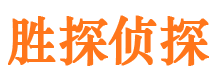 胜探侦探